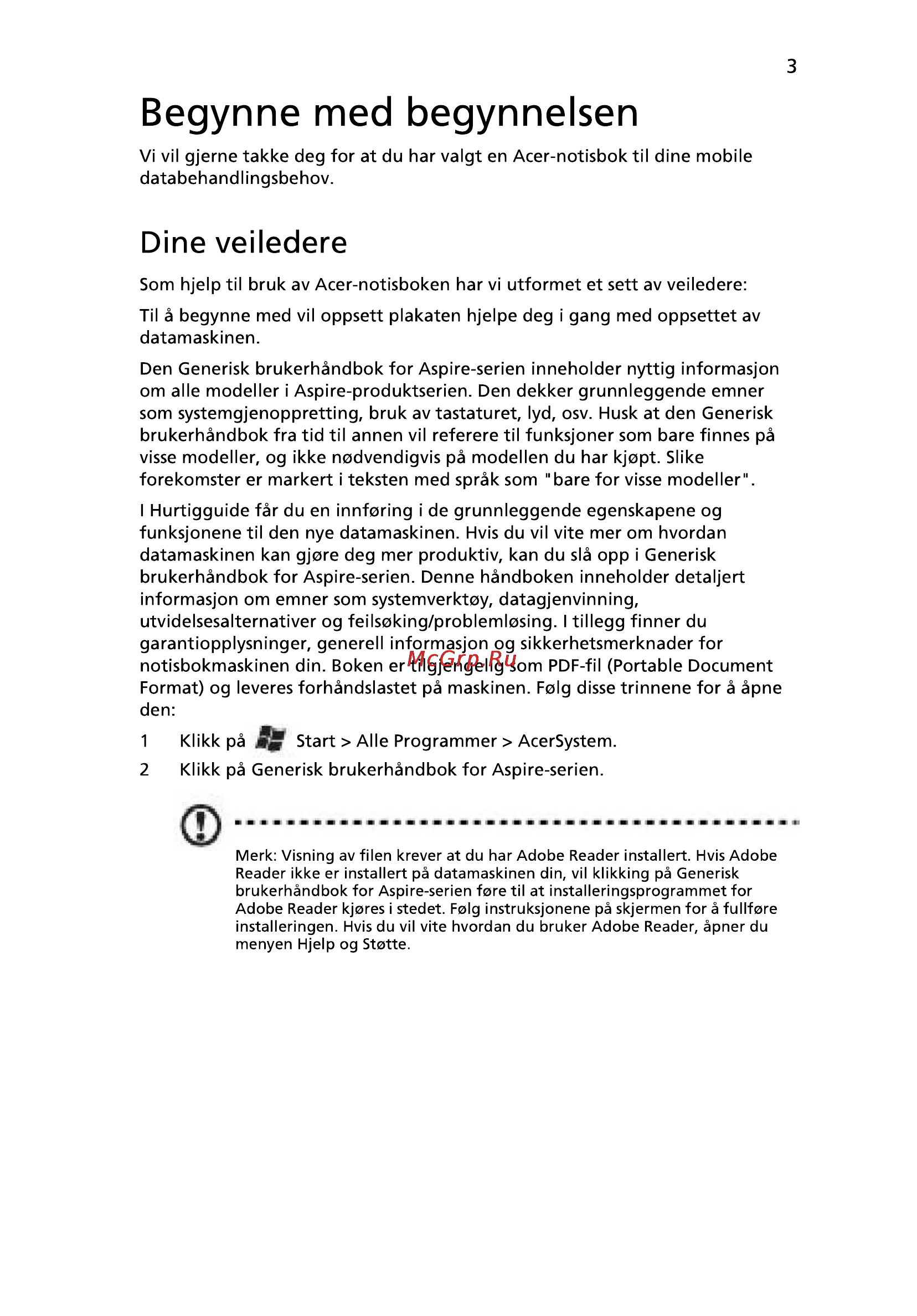 3

Begynne med begynnelsen

Vi vil gjerne takke deg for at du har valgt en Acer-notisbok til dine mobile databehandlingsbehov.

Dine veiledere

Som hjelp til bruk av Acer-notisboken har vi utformet et sett av veiledere:

Til å begynne med vil oppsett plakaten hjelpe deg i gang med oppsettet av datamaskinen.

Den Generisk brukerhåndbok for Aspire-serien inneholder nyttig informasjon om alle modeller i Aspire-produktserien. Den dekker grunnleggende emner som systemgjenoppretting, bruk av tastaturet, lyd, osv. Husk at den Generisk brukerhåndbok fra tid til annen vil referere til funksjoner som bare finnes på visse modeller, og ikke nødvendigvis på modellen du har kjøpt. Slike forekomster er markert i teksten med språk som "bare for visse modeller".

I Hurtigguide får du en innføring i de grunnleggende egenskapene og funksjonene til den nye datamaskinen. Hvis du vil vite mer om hvordan datamaskinen kan gjøre deg mer produktiv, kan du slå opp i Generisk brukerhåndbok for Aspire-serien. Denne håndboken inneholder detaljert informasjon om emner som systemverktøy, datagjenvinning, utvidelsesalternativer og feilsøking/problemløsing. I tillegg finner du garantiopplysninger, generell informasjon og sikkerhetsmerknader for notisbokmaskinen din. Boken er tilgjengelig som PDF-fil (Portable Document Format) og leveres forhåndslastet på maskinen. Følg disse trinnene for å åpne den:

McGrp.Ru

1 Klikk på Start > Alle Programmer > AcerSystem.

2 Klikk på Generisk brukerhåndbok for Aspire-serien.

Merk: Visning av filen krever at du har Adobe Reader installert. Hvis Adobe Reader ikke er installert på datamaskinen din, vil klikking på Generisk brukerhåndbok for Aspire-serien føre til at installeringsprogrammet for Adobe Reader kjøres i stedet. Følg instruksjonene på skjermen for å fullføre installeringen. Hvis du vil vite hvordan du bruker Adobe Reader, åpner du menyen Hjelp og Støtte.